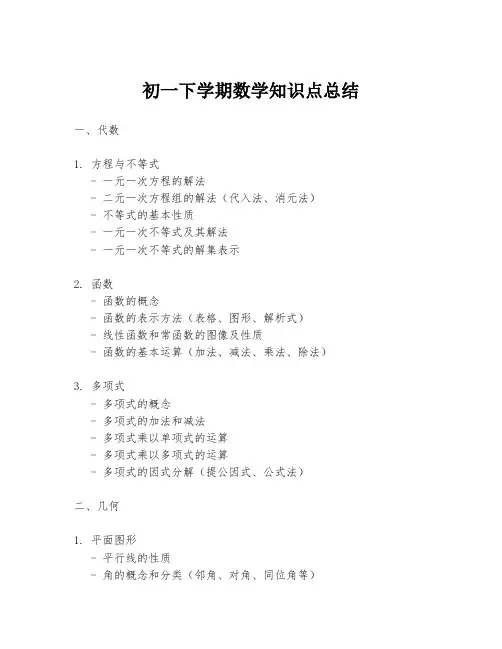 初一下学期数学知识点总结

一、代数

1. 方程与不等式
- 一元一次方程的解法
- 二元一次方程组的解法（代入法、消元法）
- 不等式的基本性质
- 一元一次不等式及其解法
- 一元一次不等式的解集表示

2. 函数
- 函数的概念
- 函数的表示方法（表格、图形、解析式）
- 线性函数和常函数的图像及性质
- 函数的基本运算（加法、减法、乘法、除法）

3. 多项式
- 多项式的概念
- 多项式的加法和减法
- 多项式乘以单项式的运算
- 多项式乘以多项式的运算
- 多项式的因式分解（提公因式、公式法）

二、几何

1. 平面图形
- 平行线的性质
- 角的概念和分类（邻角、对角、同位角等）